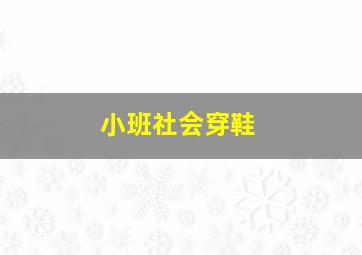 小班社会穿鞋